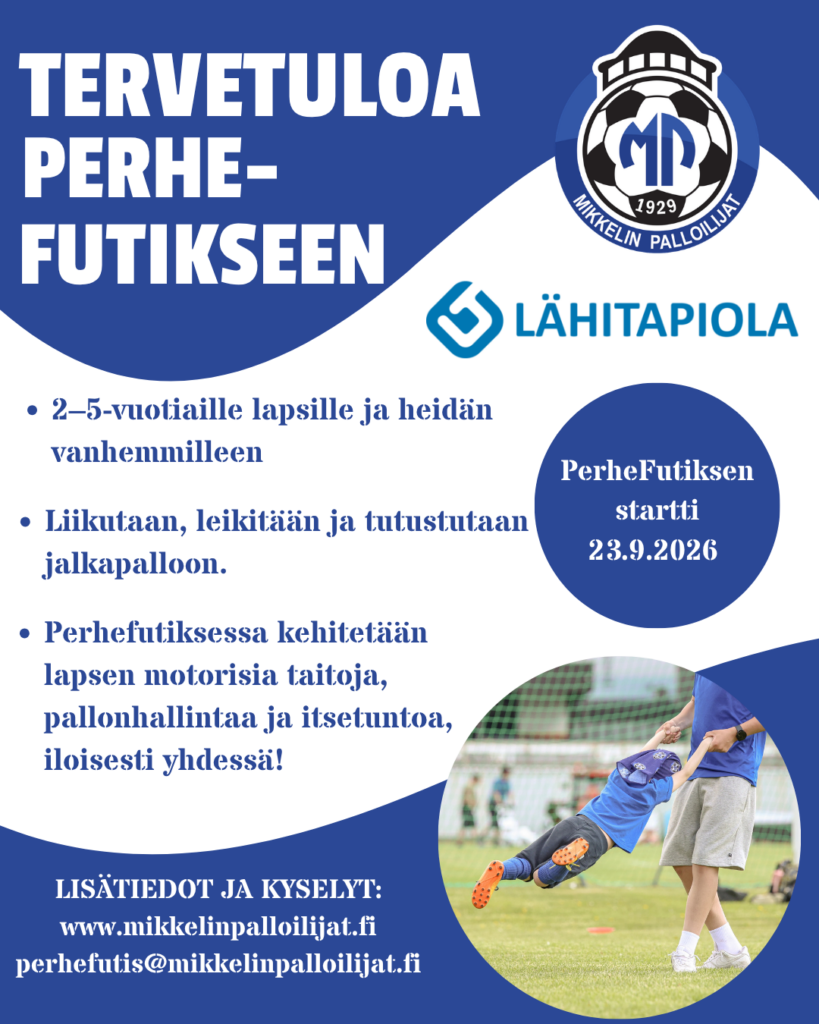 TERVETULOA PERHE-FUTIKSEEN

MP
1929
MIKKELIN PALLOILIJAT

LÄHITAPIOLA

• 2–5-vuotiaille lapsille ja heidän vanhemmilleen

• Liikutaan, leikitään ja tutustutaan jalkapalloon.

• Perhefutiksessa kehitetään lapsen motorisia taitoja, pallonhallintaa ja itsetuntoa, iloisesti yhdessä!

PerheFutiksen startti 23.9.2026

LISÄTIEDOT JA KYSELYT:
www.mikkelinpalloilijat.fi
perhefutis@mikkelinpalloilijat.fi